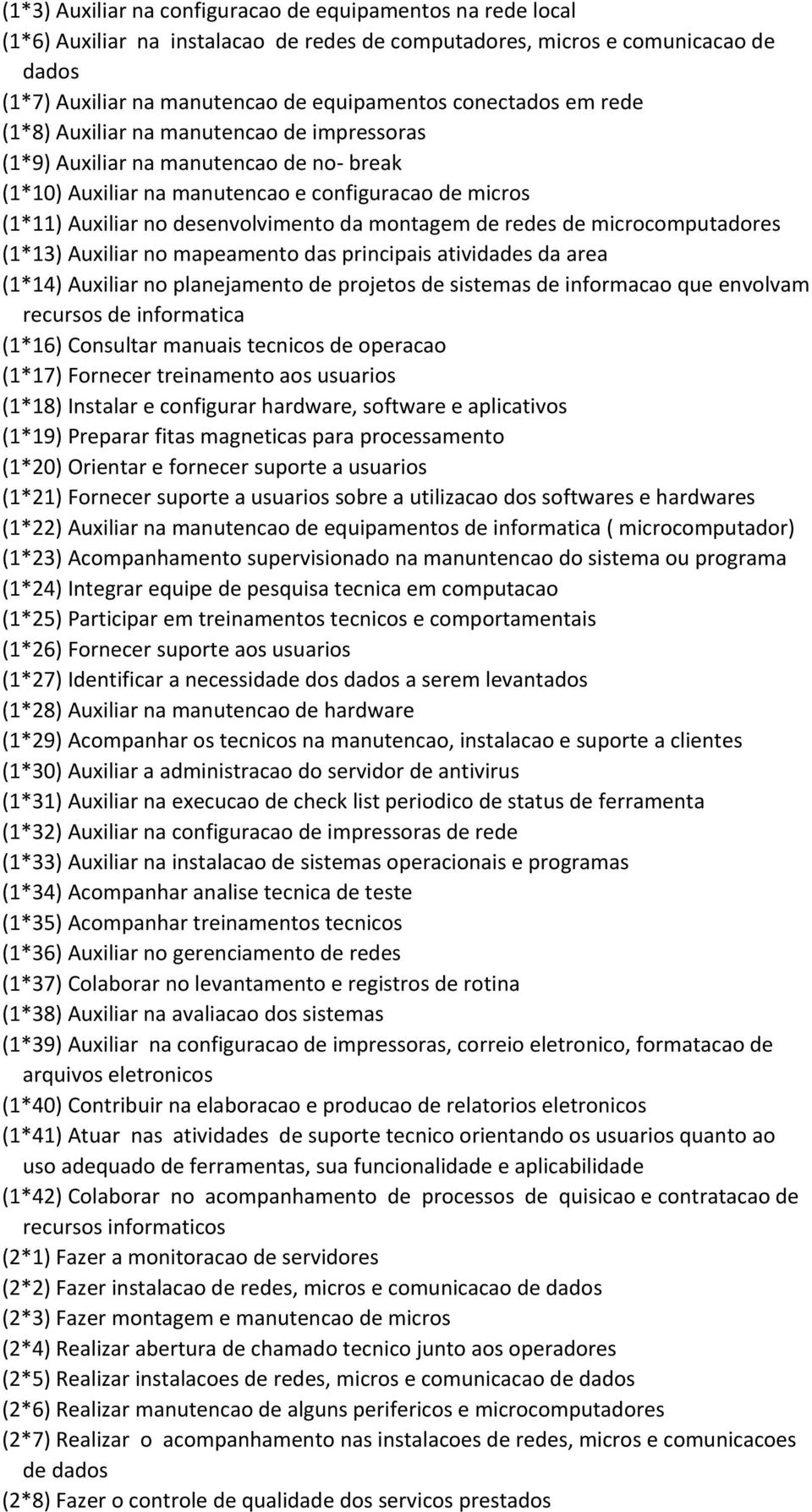 (1*3) Auxiliar na configuracao de equipamentos na rede local
(1*6) Auxiliar na instalacao de redes de computadores, micros e comunicacao de dados
(1*7) Auxiliar na manutencao de equipamentos conectados em rede
(1*8) Auxiliar na manutencao de impressoras
(1*9) Auxiliar na manutencao de no- break
(1*10) Auxiliar na manutencao e configuracao de micros
(1*11) Auxiliar no desenvolvimento da montagem de redes de microcomputadores
(1*13) Auxiliar no mapeamento das principais atividades da area
(1*14) Auxiliar no planejamento de projetos de sistemas de informacao que envolvam recursos de informatica
(1*16) Consultar manuais tecnicos de operacao
(1*17) Fornecer treinamento aos usuarios
(1*18) Instalar e configurar hardware, software e aplicativos
(1*19) Preparar fitas magneticas para processamento
(1*20) Orientar e fornecer suporte a usuarios
(1*21) Fornecer suporte a usuarios sobre a utilizacao dos softwares e hardwares
(1*22) Auxiliar na manutencao de equipamentos de informatica ( microcomputador)
(1*23) Acompanhamento supervisionado na manuntencao do sistema ou programa
(1*24) Integrar equipe de pesquisa tecnica em computacao
(1*25) Participar em treinamentos tecnicos e comportamentais
(1*26) Fornecer suporte aos usuarios
(1*27) Identificar a necessidade dos dados a serem levantados
(1*28) Auxiliar na manutencao de hardware
(1*29) Acompanhar os tecnicos na manutencao, instalacao e suporte a clientes
(1*30) Auxiliar a administracao do servidor de antivirus
(1*31) Auxiliar na execucao de check list periodico de status de ferramenta
(1*32) Auxiliar na configuracao de impressoras de rede
(1*33) Auxiliar na instalacao de sistemas operacionais e programas
(1*34) Acompanhar analise tecnica de teste
(1*35) Acompanhar treinamentos tecnicos
(1*36) Auxiliar no gerenciamento de redes
(1*37) Colaborar no levantamento e registros de rotina
(1*38) Auxiliar na avaliacao dos sistemas
(1*39) Auxiliar na configuracao de impressoras, correio eletronico, formatacao de arquivos eletronicos
(1*40) Contribuir na elaboracao e producao de relatorios eletronicos
(1*41) Atuar nas atividades de suporte tecnico orientando os usuarios quanto ao uso adequado de ferramentas, sua funcionalidade e aplicabilidade
(1*42) Colaborar no acompanhamento de processos de quisicao e contratacao de recursos informaticos
(2*1) Fazer a monitoracao de servidores
(2*2) Fazer instalacao de redes, micros e comunicacao de dados
(2*3) Fazer montagem e manutencao de micros
(2*4) Realizar abertura de chamado tecnico junto aos operadores
(2*5) Realizar instalacoes de redes, micros e comunicacao de dados
(2*6) Realizar manutencao de alguns perifericos e microcomputadores
(2*7) Realizar o acompanhamento nas instalacoes de redes, micros e comunicacoes de dados
(2*8) Fazer o controle de qualidade dos servicos prestados